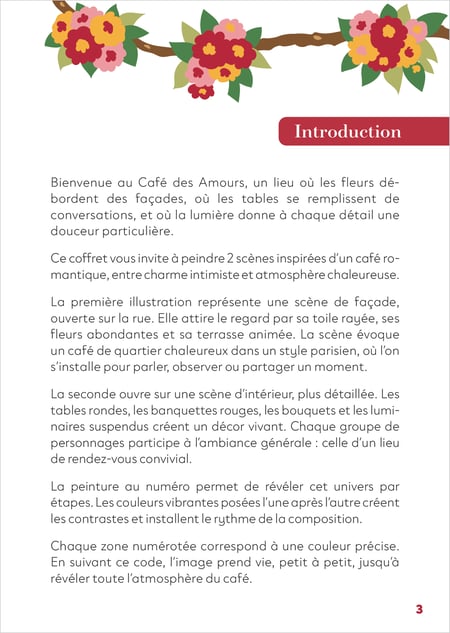 Introduction

Bienvenue au Café des Amours, un lieu où les fleurs débordent des façades, où les tables se remplissent de conversations, et où la lumière donne à chaque détail une douceur particulière.

Ce coffret vous invite à peindre 2 scènes inspirées d'un café romantique, entre charme intimiste et atmosphère chaleureuse.

La première illustration représente une scène de façade, ouverte sur la rue. Elle attire le regard par sa toile rayée, ses fleurs abondantes et sa terrasse animée. La scène évoque un café de quartier chaleureux dans un style parisien, où l'on s'installe pour parler, observer ou partager un moment.

La seconde ouvre sur une scène d'intérieur, plus détaillée. Les tables rondes, les banquettes rouges, les bouquets et les luminaires suspendus créent un décor vivant. Chaque groupe de personnages participe à l'ambiance générale : celle d'un lieu de rendez-vous convivial.

La peinture au numéro permet de révéler cet univers par étapes. Les couleurs vibrantes posées l'une après l'autre créent les contrastes et installent le rythme de la composition.

Chaque zone numérotée correspond à une couleur précise. En suivant ce code, l'image prend vie, petit à petit, jusqu'à révéler toute l'atmosphère du café.

3